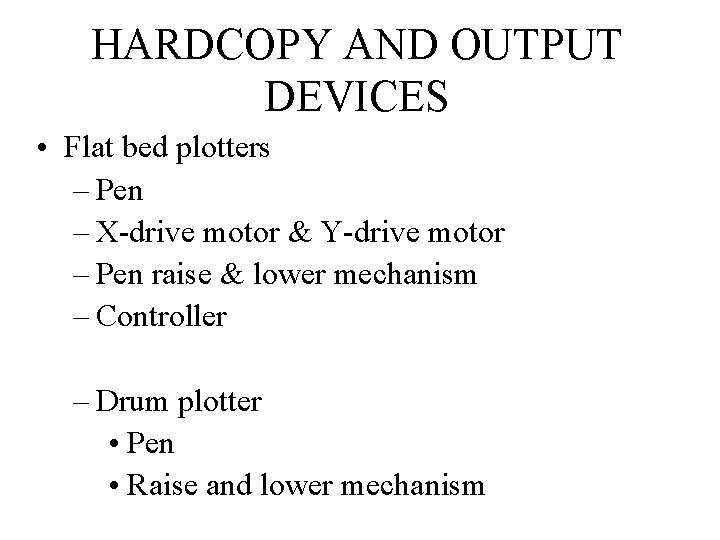 HARDCOPY AND OUTPUT DEVICES

• Flat bed plotters
– Pen
– X-drive motor & Y-drive motor
– Pen raise & lower mechanism
– Controller

– Drum plotter
• Pen
• Raise and lower mechanism